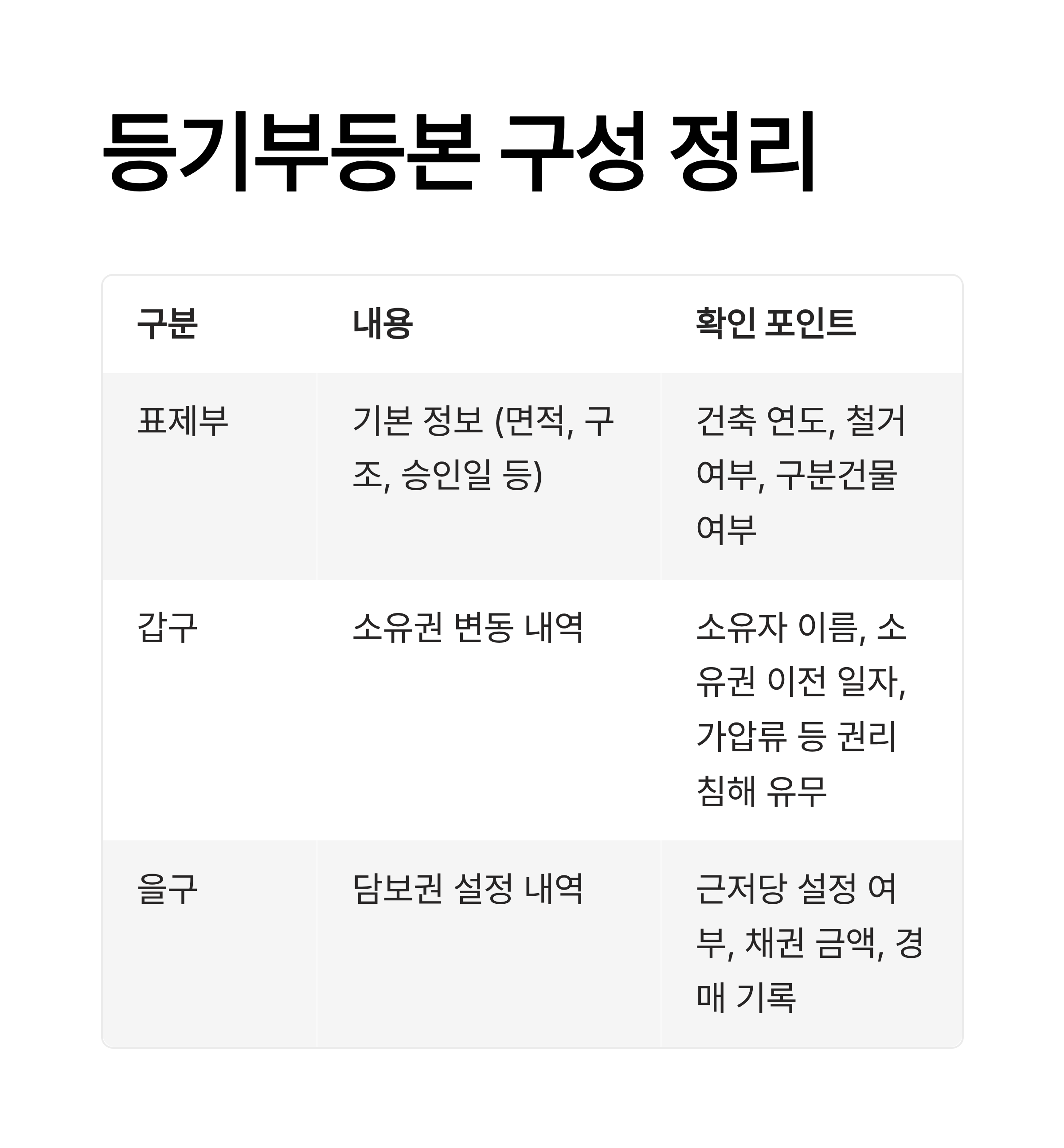 등기부등본 구성 정리

| 구분 | 내용 | 확인 포인트 |
|---|---|---|
| 표제부 | 기본 정보 (면적, 구조, 승인일 등) | 건축 연도, 철거 여부, 구분건물 여부 |
| 갑구 | 소유권 변동 내역 | 소유자 이름, 소유권 이전 일자, 가압류 등 권리 침해 유무 |
| 을구 | 담보권 설정 내역 | 근저당 설정 여부, 채권 금액, 경매 기록 |